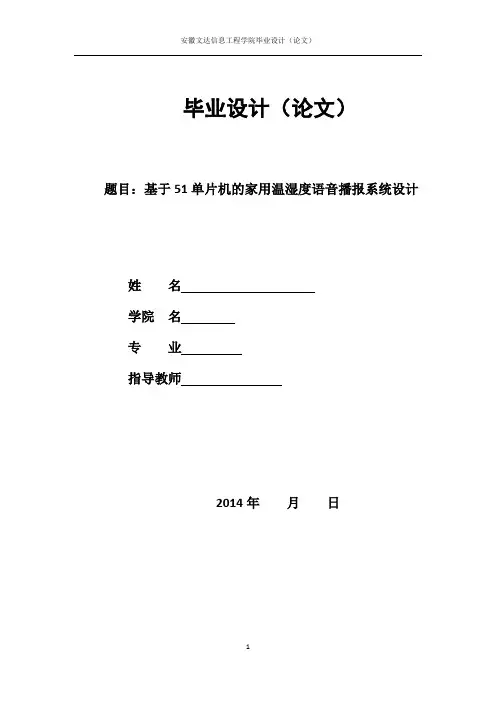 安徽文达信息工程学院毕业设计（论文）

毕业设计（论文）

题目：基于51单片机的家用温湿度语音播报系统设计

姓　名

学院　名

专　业

指导教师

2014年　月　日

1